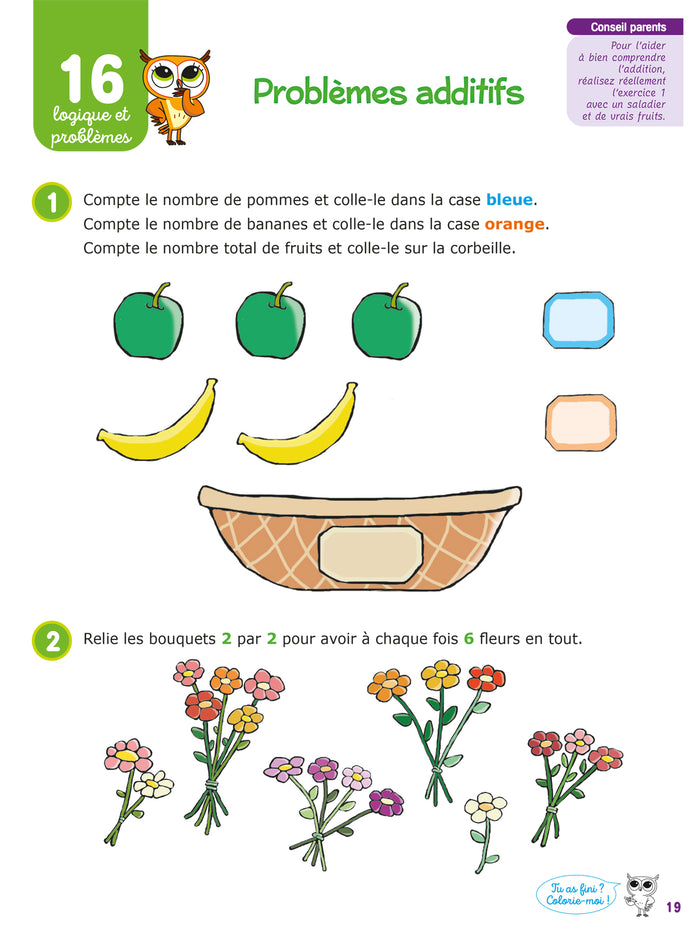 16
logique et problèmes

Problèmes additifs

Conseil parents
Pour l'aider à bien comprendre l'addition, réalisez réellement l'exercice 1 avec un saladier et de vrais fruits.

1 Compte le nombre de pommes et colle-le dans la case bleue.
Compte le nombre de bananes et colle-le dans la case orange.
Compte le nombre total de fruits et colle-le sur la corbeille.

2 Relie les bouquets 2 par 2 pour avoir à chaque fois 6 fleurs en tout.

Tu as fini ? Colorie-moi !

19